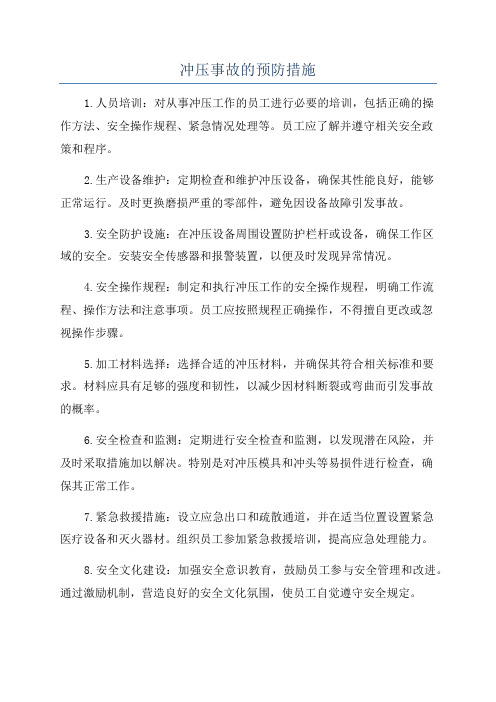 冲压事故的预防措施

1.人员培训：对从事冲压工作的员工进行必要的培训，包括正确的操作方法、安全操作规程、紧急情况处理等。员工应了解并遵守相关安全政策和程序。

2.生产设备维护：定期检查和维护冲压设备，确保其性能良好，能够正常运行。及时更换磨损严重的零部件，避免因设备故障引发事故。

3.安全防护设施：在冲压设备周围设置防护栏杆或设备，确保工作区域的安全。安装安全传感器和报警装置，以便及时发现异常情况。

4.安全操作规程：制定和执行冲压工作的安全操作规程，明确工作流程、操作方法和注意事项。员工应按照规程正确操作，不得擅自更改或忽视操作步骤。

5.加工材料选择：选择合适的冲压材料，并确保其符合相关标准和要求。材料应具有足够的强度和韧性，以减少因材料断裂或弯曲而引发事故的概率。

6.安全检查和监测：定期进行安全检查和监测，以发现潜在风险，并及时采取措施加以解决。特别是对冲压模具和冲头等易损件进行检查，确保其正常工作。

7.紧急救援措施：设立应急出口和疏散通道，并在适当位置设置紧急医疗设备和灭火器材。组织员工参加紧急救援培训，提高应急处理能力。

8.安全文化建设：加强安全意识教育，鼓励员工参与安全管理和改进。通过激励机制，营造良好的安全文化氛围，使员工自觉遵守安全规定。